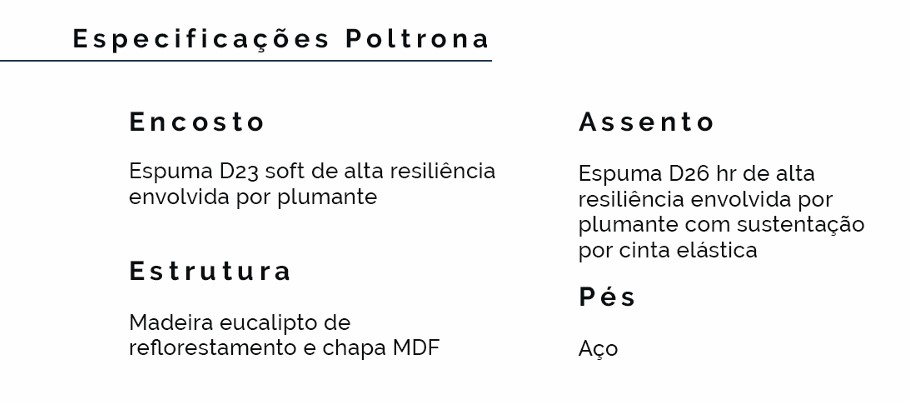 Especificações Poltrona

Encosto

Espuma D23 soft de alta resiliência envolvida por plumante

Estrutura

Madeira eucalipto de reflorestamento e chapa MDF

Assento

Espuma D26 hr de alta resiliência envolvida por plumante com sustentação por cinta elástica

Pés

Aço